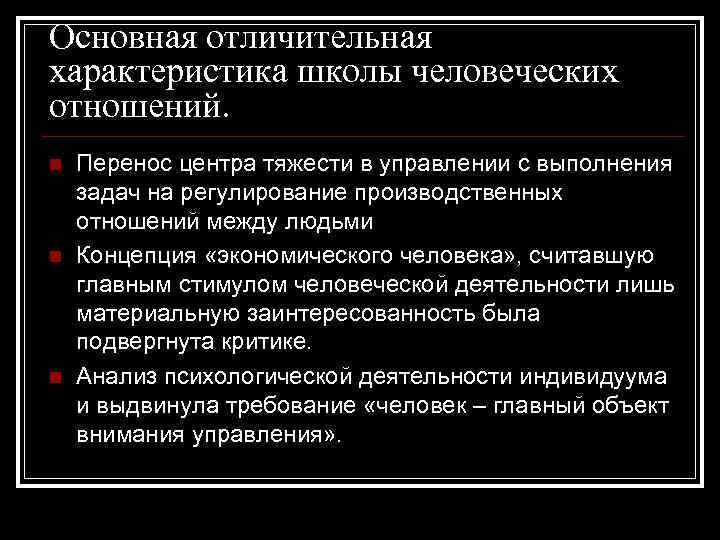 Основная отличительная характеристика школы человеческих отношений.

Перенос центра тяжести в управлении с выполнения задач на регулирование производственных отношений между людьми

Концепция «экономического человека», считавшую главным стимулом человеческой деятельности лишь материальную заинтересованность была подвергнута критике.

Анализ психологической деятельности индивидуума и выдвинула требование «человек – главный объект внимания управления».